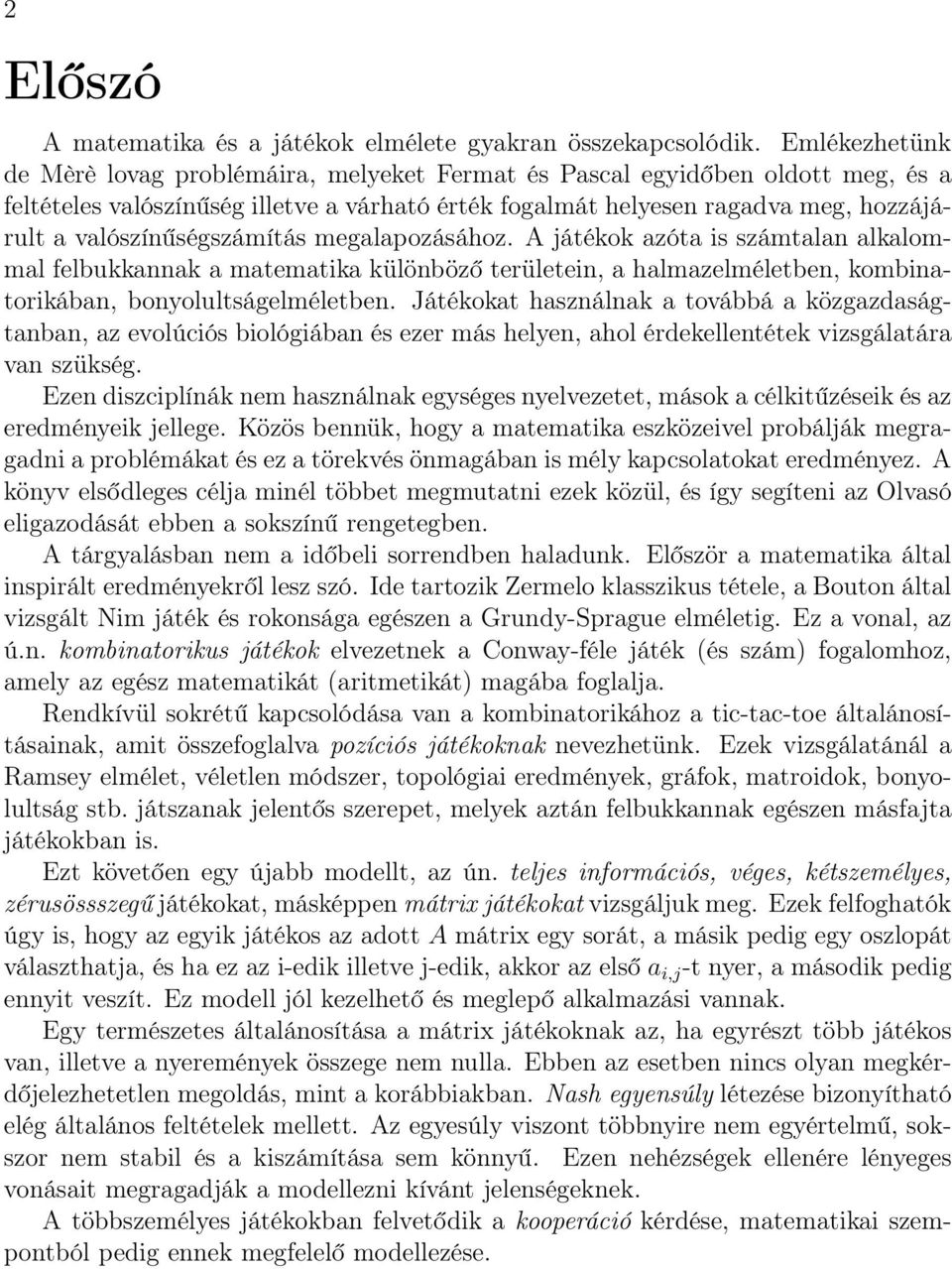 2

Előszó

A matematika és a játékok elmélete gyakran összekapcsolódik. Emlékezhetünk de Mèrè lovag problémáira, melyeket Fermat és Pascal egyidőben oldott meg, és a feltételes valószínűség illetve a várható érték fogalmát helyesen ragadva meg, hozzájárult a valószínűségszámítás megalapozásához. A játékok azóta is számtalan alkalommal felbukkannak a matematika különböző területein, a halmazelméletben, kombinatorikában, bonyolultságelméletben. Játékokat használnak a továbbá a közgazdaságtanban, az evolúciós biológiában és ezer más helyen, ahol érdekellentétek vizsgálatára van szükség.

Ezen diszciplínák nem használnak egységes nyelvezetet, mások a célkitűzéseik és az eredményeik jellege. Közös bennük, hogy a matematika eszközeivel probálják megragadni a problémákat és ez a törekvés önmagában is mély kapcsolatokat eredményez. A könyv elsődleges célja minél többet megmutatni ezek közül, és így segíteni az Olvasó eligazodását ebben a sokszínű rengetegben.

A tárgyalásban nem a időbeli sorrendben haladunk. Először a matematika által inspirált eredményekről lesz szó. Ide tartozik Zermelo klasszikus tétele, a Bouton által vizsgált Nim játék és rokonsága egészen a Grundy-Sprague elméletig. Ez a vonal, az ú.n. kombinatorikus játékok elvezetnek a Conway-féle játék (és szám) fogalomhoz, amely az egész matematikát (aritmetikát) magába foglalja.

Rendkívül sokrétű kapcsolódása van a kombinatorikához a tic-tac-toe általánosításainak, amit összefoglalva pozíciós játékoknak nevezhetünk. Ezek vizsgálatánál a Ramsey elmélet, véletlen módszer, topológiai eredmények, gráfok, matroidok, bonyolultság stb. játszanak jelentős szerepet, melyek aztán felbukkannak egészen másfajta játékokban is.

Ezt követően egy újabb modellt, az ún. teljes információs, véges, kétszemélyes, zérusössszegű játékokat, másképpen mátrix játékokat vizsgáljuk meg. Ezek felfoghatók úgy is, hogy az egyik játékos az adott $A$ mátrix egy sorát, a másik pedig egy oszlopát választhatja, és ha ez az i-edik illetve j-edik, akkor az első $a_{i,j}$-t nyer, a második pedig ennyit veszít. Ez modell jól kezelhető és meglepő alkalmazási vannak.

Egy természetes általánosítása a mátrix játékoknak az, ha egyrészt több játékos van, illetve a nyeremények összege nem nulla. Ebben az esetben nincs olyan megkérdőjelezhetetlen megoldás, mint a korábbiakban. Nash egyensúly létezése bizonyítható elég általános feltételek mellett. Az egyesúly viszont többnyire nem egyértelmű, sokszor nem stabil és a kiszámítása sem könnyű. Ezen nehézségek ellenére lényeges vonásait megragadják a modellezni kívánt jelenségeknek.

A többszemélyes játékokban felvetődik a kooperáció kérdése, matematikai szempontból pedig ennek megfelelő modellezése.